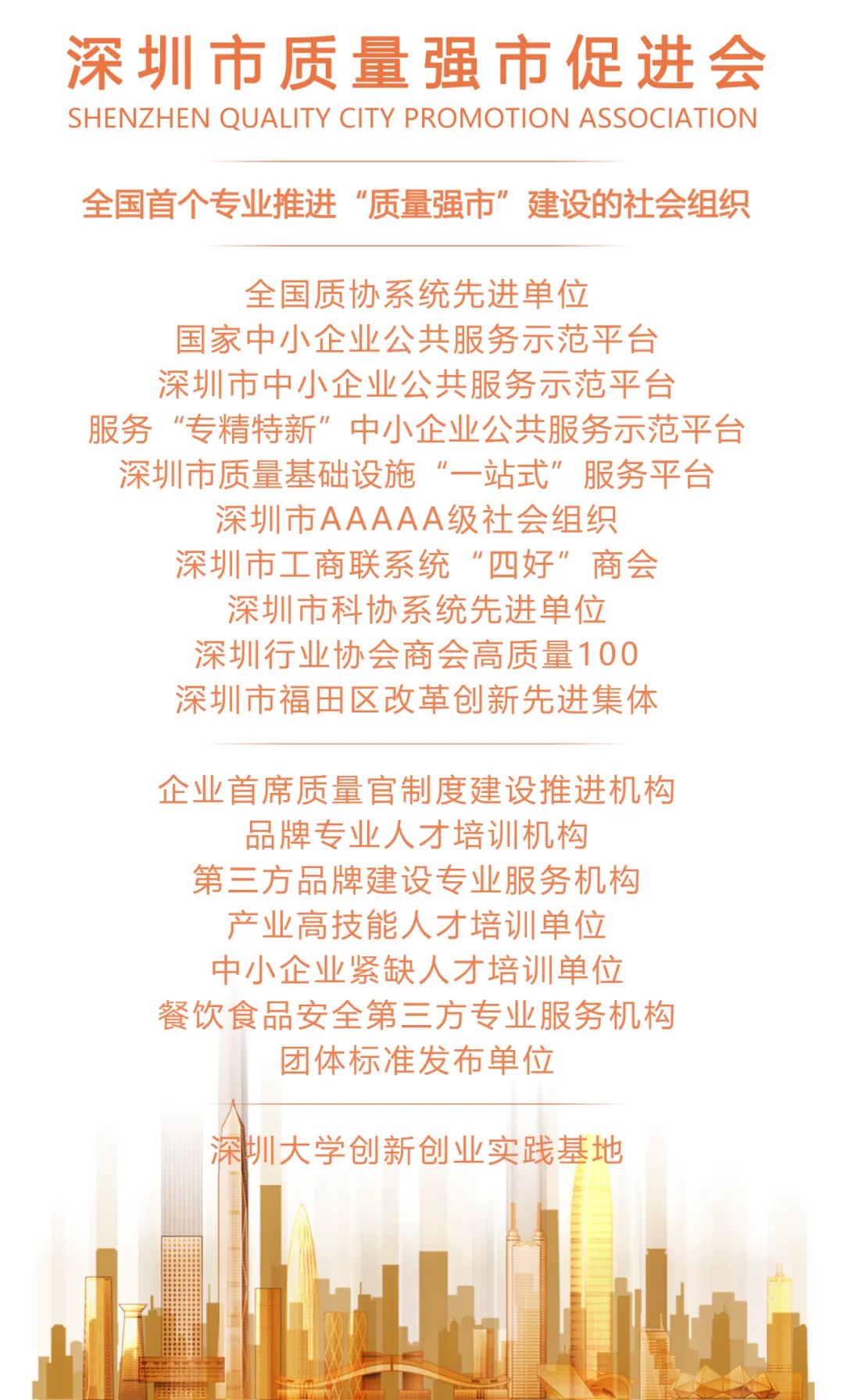 深圳市质量强市促进会
SHENZHEN QUALITY CITY PROMOTION ASSOCIATION

全国首个专业推进“质量强市”建设的社会组织

全国质协系统先进单位
国家中小企业公共服务示范平台
深圳市中小企业公共服务示范平台
服务“专精特新”中小企业公共服务示范平台
深圳市质量基础设施“一站式”服务平台
深圳市AAAAA级社会组织
深圳市工商联系统“四好”商会
深圳市科协系统先进单位
深圳行业协会商会高质量100
深圳市福田区改革创新先进集体

企业首席质量官制度建设推进机构
品牌专业人才培训机构
第三方品牌建设专业服务机构
产业高技能人才培训单位
中小企业紧缺人才培训单位
餐饮食品安全第三方专业服务机构
团体标准发布单位

深圳大学创新创业实践基地